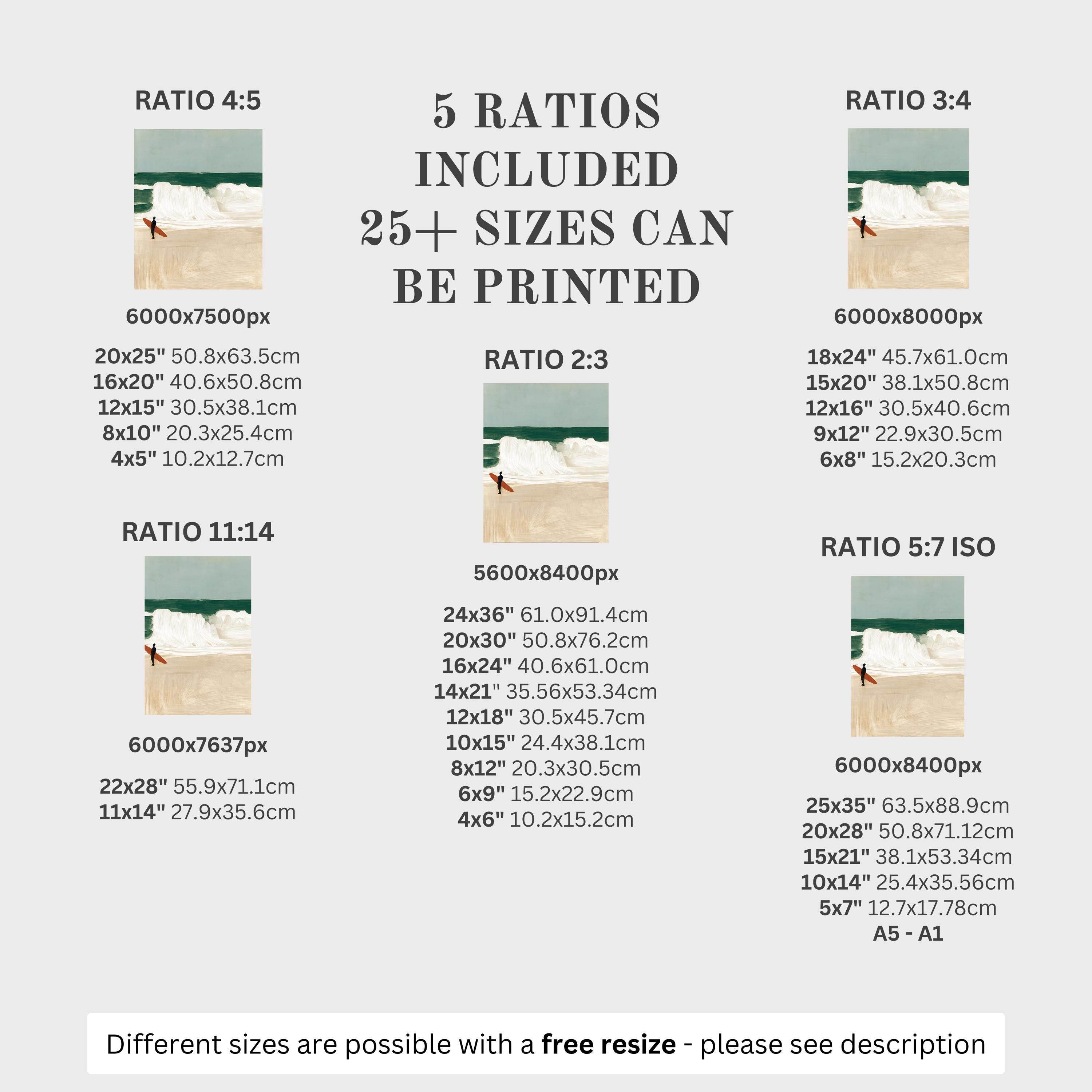 RATIO 4:5

6000x7500px

20x25" 50.8x63.5cm
16x20" 40.6x50.8cm
12x15" 30.5x38.1cm
8x10" 20.3x25.4cm
4x5" 10.2x12.7cm

RATIO 11:14

6000x7637px

22x28" 55.9x71.1cm
11x14" 27.9x35.6cm

5 RATIOS INCLUDED 25+ SIZES CAN BE PRINTED

RATIO 2:3

5600x8400px

24x36" 61.0x91.4cm
20x30" 50.8x76.2cm
16x24" 40.6x61.0cm
14x21" 35.56x53.34cm
12x18" 30.5x45.7cm
10x15" 24.4x38.1cm
8x12" 20.3x30.5cm
6x9" 15.2x22.9cm
4x6" 10.2x15.2cm

RATIO 3:4

6000x8000px

18x24" 45.7x61.0cm
15x20" 38.1x50.8cm
12x16" 30.5x40.6cm
9x12" 22.9x30.5cm
6x8" 15.2x20.3cm

RATIO 5:7 ISO

6000x8400px

25x35" 63.5x88.9cm
20x28" 50.8x71.12cm
15x21" 38.1x53.34cm
10x14" 25.4x35.56cm
5x7" 12.7x17.78cm
A5 - A1

Different sizes are possible with a free resize - please see description